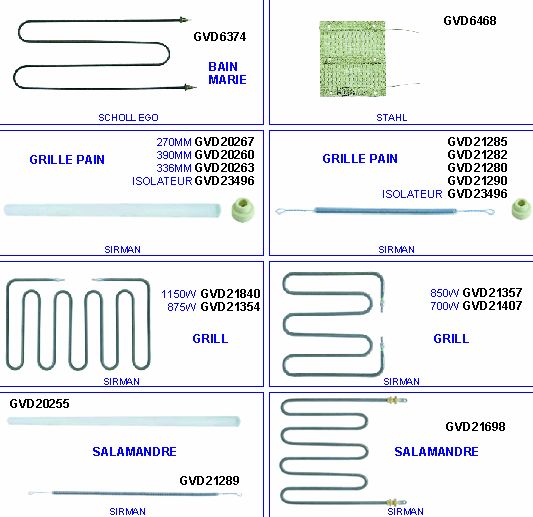 GVD6374

BAIN MARIE

SCHOLL EGO

GVD6468

STAHL

GRILLE PAIN

270MM GVD20267
390MM GVD20260
336MM GVD20263
ISOLATEUR GVD23496

SIRMAN

GRILLE PAIN

GVD21285
GVD21282
GVD21280
GVD21290
ISOLATEUR GVD23496

SIRMAN

1150W GVD21840
875W GVD21354

GRILL

SIRMAN

850W GVD21357
700W GVD21407

GRILL

SIRMAN

GVD20255

SALAMANDRE

GVD21289

SIRMAN

GVD21698

SALAMANDRE

SIRMAN